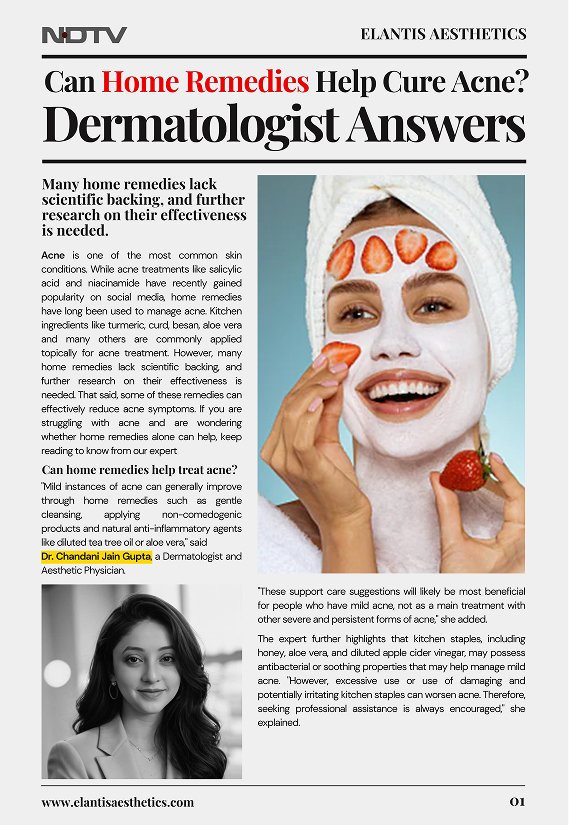 NDTV

ELANTIS AESTHETICS

Can Home Remedies Help Cure Acne? Dermatologist Answers

Many home remedies lack scientific backing, and further research on their effectiveness is needed.

Acne is one of the most common skin conditions. While acne treatments like salicylic acid and niacinamide have recently gained popularity on social media, home remedies have long been used to manage acne. Kitchen ingredients like turmeric, curd, besan, aloe vera and many others are commonly applied topically for acne treatment. However, many home remedies lack scientific backing, and further research on their effectiveness is needed. That said, some of these remedies can effectively reduce acne symptoms. If you are struggling with acne and are wondering whether home remedies alone can help, keep reading to know from our expert

Can home remedies help treat acne?

"Mild instances of acne can generally improve through home remedies such as gentle cleansing, applying non-comedogenic products and natural anti-inflammatory agents like diluted tea tree oil or aloe vera," said Dr. Chandani Jain Gupta, a Dermatologist and Aesthetic Physician.

"These support care suggestions will likely be most beneficial for people who have mild acne, not as a main treatment with other severe and persistent forms of acne," she added.

The expert further highlights that kitchen staples, including honey, aloe vera, and diluted apple cider vinegar, may possess antibacterial or soothing properties that may help manage mild acne. "However, excessive use or use of damaging and potentially irritating kitchen staples can worsen acne. Therefore, seeking professional assistance is always encouraged," she explained.

www.elantisaesthetics.com

01